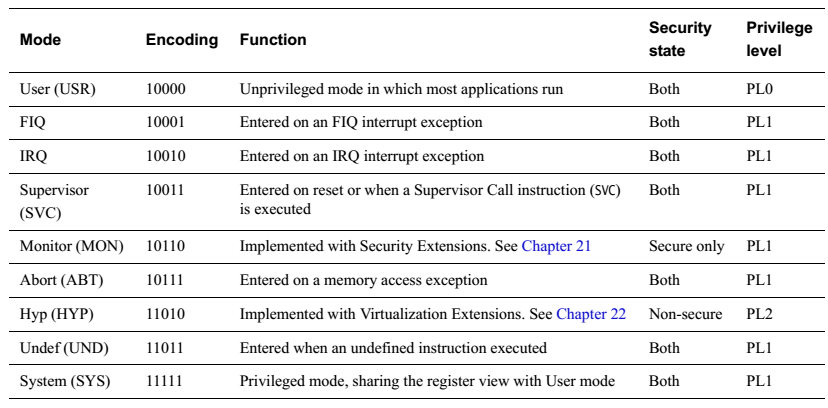 | Mode | Encoding | Function | Security state | Privilege level |
|---|---|---|---|---|
| User (USR) | 10000 | Unprivileged mode in which most applications run | Both | PL0 |
| FIQ | 10001 | Entered on an FIQ interrupt exception | Both | PL1 |
| IRQ | 10010 | Entered on an IRQ interrupt exception | Both | PL1 |
| Supervisor (SVC) | 10011 | Entered on reset or when a Supervisor Call instruction (SVC) is executed | Both | PL1 |
| Monitor (MON) | 10110 | Implemented with Security Extensions. See Chapter 21 | Secure only | PL1 |
| Abort (ABT) | 10111 | Entered on a memory access exception | Both | PL1 |
| Hyp (HYP) | 11010 | Implemented with Virtualization Extensions. See Chapter 22 | Non-secure | PL2 |
| Undef (UND) | 11011 | Entered when an undefined instruction executed | Both | PL1 |
| System (SYS) | 11111 | Privileged mode, sharing the register view with User mode | Both | PL1 |